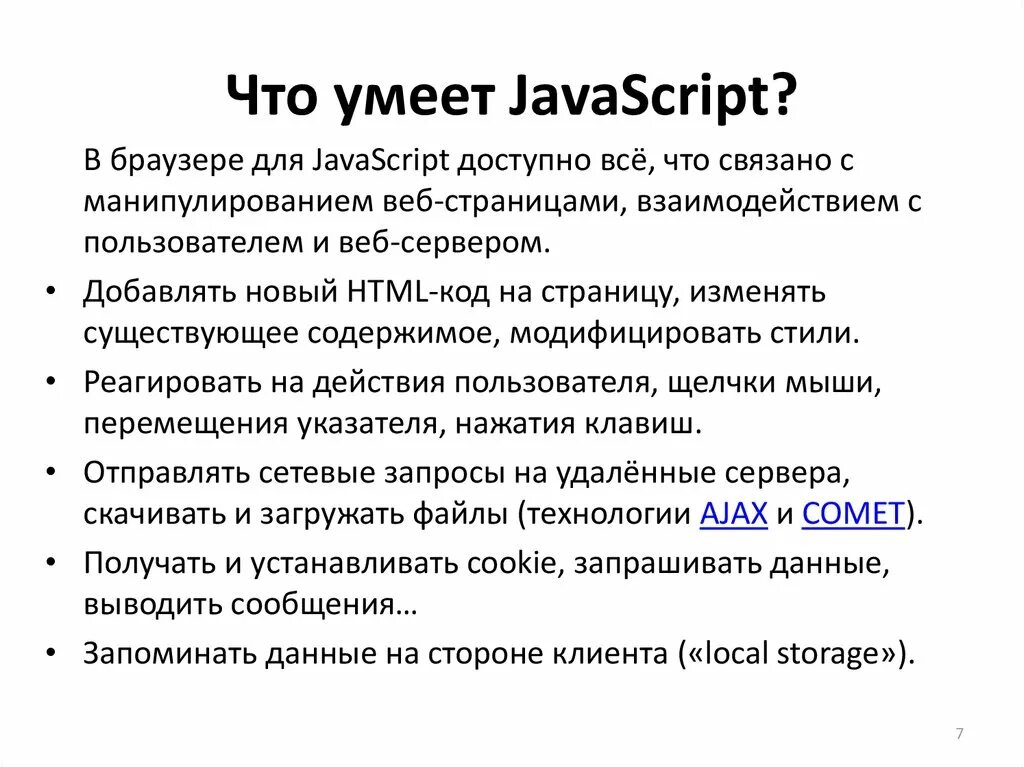 Что умеет JavaScript?

В браузере для JavaScript доступно всё, что связано с манипулированием веб-страницами, взаимодействием с пользователем и веб-сервером.

• Добавлять новый HTML-код на страницу, изменять существующее содержимое, модифицировать стили.
• Реагировать на действия пользователя, щелчки мыши, перемещения указателя, нажатия клавиш.
• Отправлять сетевые запросы на удалённые сервера, скачивать и загружать файлы (технологии AJAX и COMET).
• Получать и устанавливать cookie, запрашивать данные, выводить сообщения…
• Запоминать данные на стороне клиента («local storage»).

7